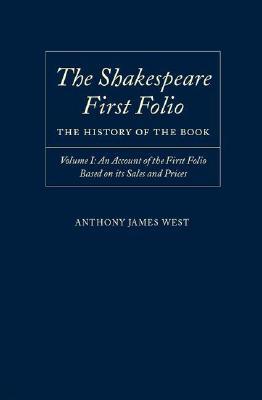 The Shakespeare First Folio

THE HISTORY OF THE BOOK

Volume I: An Account of the First Folio Based on its Sales and Prices

ANTHONY JAMES WEST